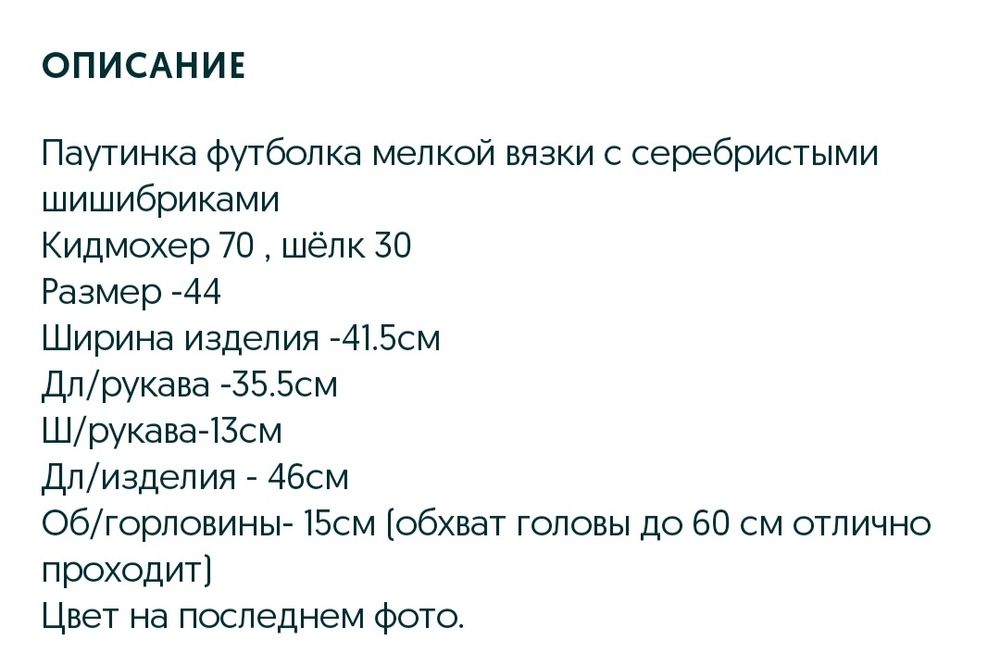 ОПИСАНИЕ

Паутинка футболка мелкой вязки с серебристыми шишибриками
Кидмохер 70 , шёлк 30
Размер -44
Ширина изделия -41.5см
Дл/рукава -35.5см
Ш/рукава-13см
Дл/изделия - 46см
Об/горловины- 15см (обхват головы до 60 см отлично проходит)
Цвет на последнем фото.